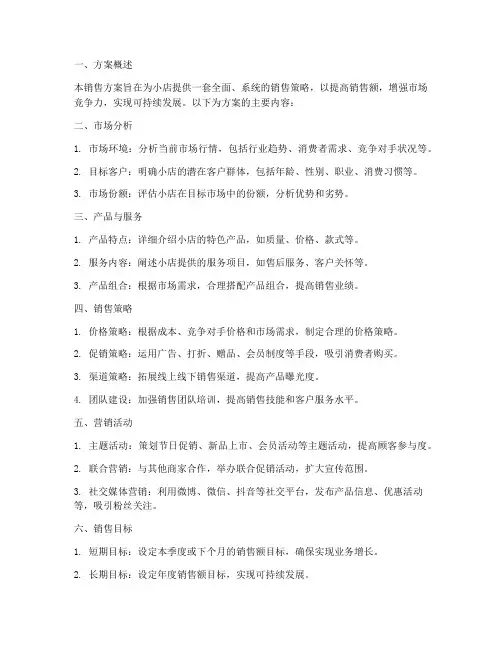 一、方案概述

本销售方案旨在为小店提供一套全面、系统的销售策略，以提高销售额，增强市场竞争力，实现可持续发展。以下为方案的主要内容：

二、市场分析

1. 市场环境：分析当前市场行情，包括行业趋势、消费者需求、竞争对手状况等。

2. 目标客户：明确小店的潜在客户群体，包括年龄、性别、职业、消费习惯等。

3. 市场份额：评估小店在目标市场中的份额，分析优势和劣势。

三、产品与服务

1. 产品特点：详细介绍小店的特色产品，如质量、价格、款式等。

2. 服务内容：阐述小店提供的服务项目，如售后服务、客户关怀等。

3. 产品组合：根据市场需求，合理搭配产品组合，提高销售业绩。

四、销售策略

1. 价格策略：根据成本、竞争对手价格和市场需求，制定合理的价格策略。

2. 促销策略：运用广告、打折、赠品、会员制度等手段，吸引消费者购买。

3. 渠道策略：拓展线上线下销售渠道，提高产品曝光度。

4. 团队建设：加强销售团队培训，提高销售技能和客户服务水平。

五、营销活动

1. 主题活动：策划节日促销、新品上市、会员活动等主题活动，提高顾客参与度。

2. 联合营销：与其他商家合作，举办联合促销活动，扩大宣传范围。

3. 社交媒体营销：利用微博、微信、抖音等社交平台，发布产品信息、优惠活动等，吸引粉丝关注。

六、销售目标

1. 短期目标：设定本季度或下个月的销售额目标，确保实现业务增长。

2. 长期目标：设定年度销售额目标，实现可持续发展。